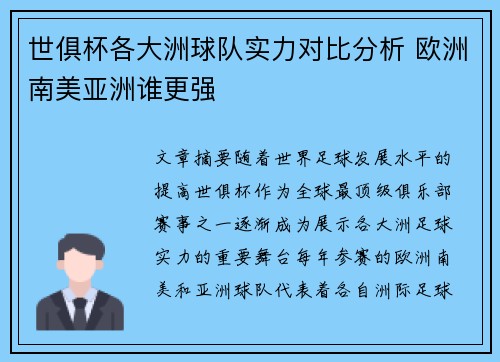 世俱杯各大洲球队实力对比分析 欧洲南美亚洲谁更强

文章摘要随着世界足球发展水平的提高世俱杯作为全球最顶级俱乐部赛事之一逐渐成为展示各大洲足球实力的重要舞台每年参赛的欧洲南美和亚洲球队代表着各自洲际足球